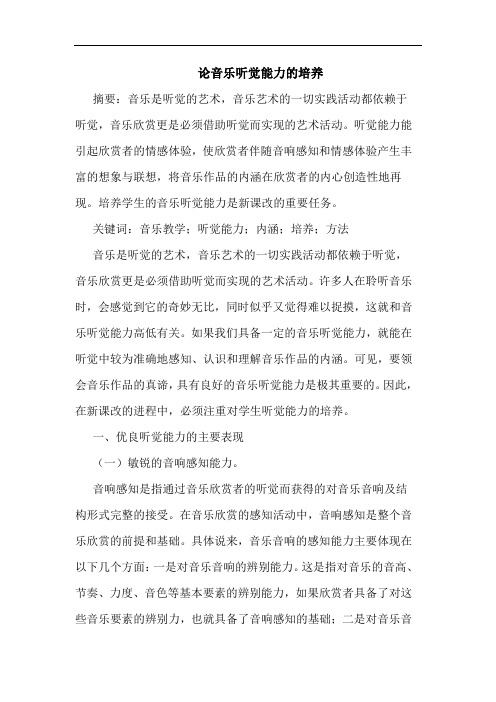 论音乐听觉能力的培养

摘要：音乐是听觉的艺术，音乐艺术的一切实践活动都依赖于听觉，音乐欣赏更是必须借助听觉而实现的艺术活动。听觉能力能引起欣赏者的情感体验，使欣赏者伴随音响感知和情感体验产生丰富的想象与联想，将音乐作品的内涵在欣赏者的内心创造性地再现。培养学生的音乐听觉能力是新课改的重要任务。

关键词：音乐教学；听觉能力；内涵；培养；方法

音乐是听觉的艺术，音乐艺术的一切实践活动都依赖于听觉，音乐欣赏更是必须借助听觉而实现的艺术活动。许多人在聆听音乐时，会感觉到它的奇妙无比，同时似乎又觉得难以捉摸，这就和音乐听觉能力高低有关。如果我们具备一定的音乐听觉能力，就能在听觉中较为准确地感知、认识和理解音乐作品的内涵。可见，要领会音乐作品的真谛，具有良好的音乐听觉能力是极其重要的。因此，在新课改的进程中，必须注重对学生听觉能力的培养。

一、优良听觉能力的主要表现

（一）敏锐的音响感知能力。

音响感知是指通过音乐欣赏者的听觉而获得的对音乐音响及结构形式完整的接受。在音乐欣赏的感知活动中，音响感知是整个音乐欣赏的前提和基础。具体说来，音乐音响的感知能力主要体现在以下几个方面：一是对音乐音响的辨别能力。这是指对音乐的音高、节奏、力度、音色等基本要素的辨别能力，如果欣赏者具备了对这些音乐要素的辨别力，也就具备了音响感知的基础；二是对音乐音